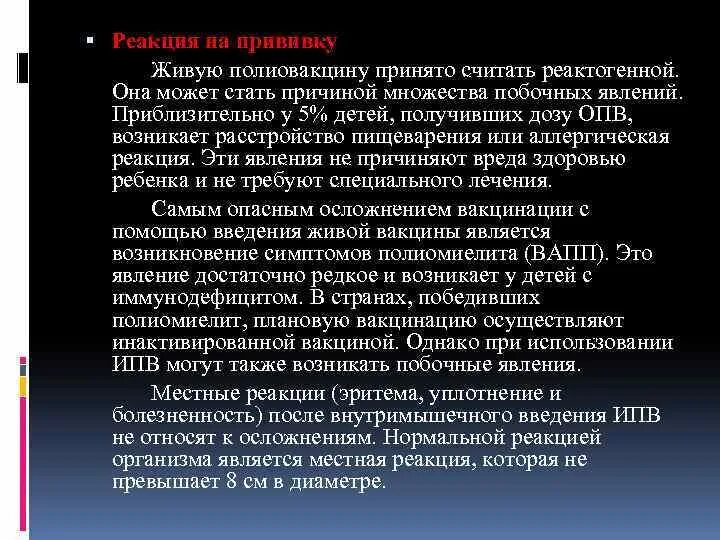 Реакция на прививку

Живую полиовакцину принято считать реактогенной. Она может стать причиной множества побочных явлений. Приблизительно у 5% детей, получивших дозу ОПВ, возникает расстройство пищеварения или аллергическая реакция. Эти явления не причиняют вреда здоровью ребенка и не требуют специального лечения.

Самым опасным осложнением вакцинации с помощью введения живой вакцины является возникновение симптомов полиомиелита (ВАПП). Это явление достаточно редкое и возникает у детей с иммунодефицитом. В странах, победивших полиомиелит, плановую вакцинацию осуществляют инактивированной вакциной. Однако при использовании ИПВ могут также возникать побочные явления.

Местные реакции (эритема, уплотнение и болезненность) после внутримышечного введения ИПВ не относят к осложнениям. Нормальной реакцией организма является местная реакция, которая не превышает 8 см в диаметре.